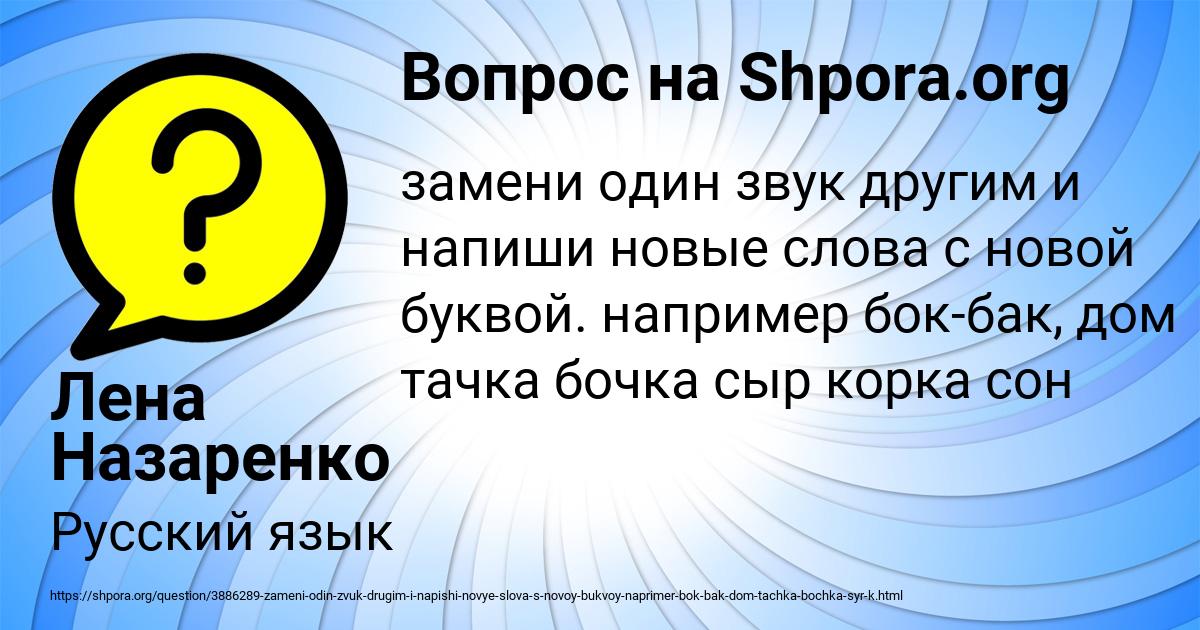 Вопрос на Shpora.org

замени один звук другим и напиши новые слова с новой буквой. например бок-бак, дом тачка бочка сыр корка сон

Лена Назаренко

Русский язык

https://shpora.org/question/3886289-zameni-odin-zvuk-drugim-i-napishi-novye-slova-s-novoy-bukvoy-naprimer-bok-bak-dom-tachka-bochka-syr-k.html